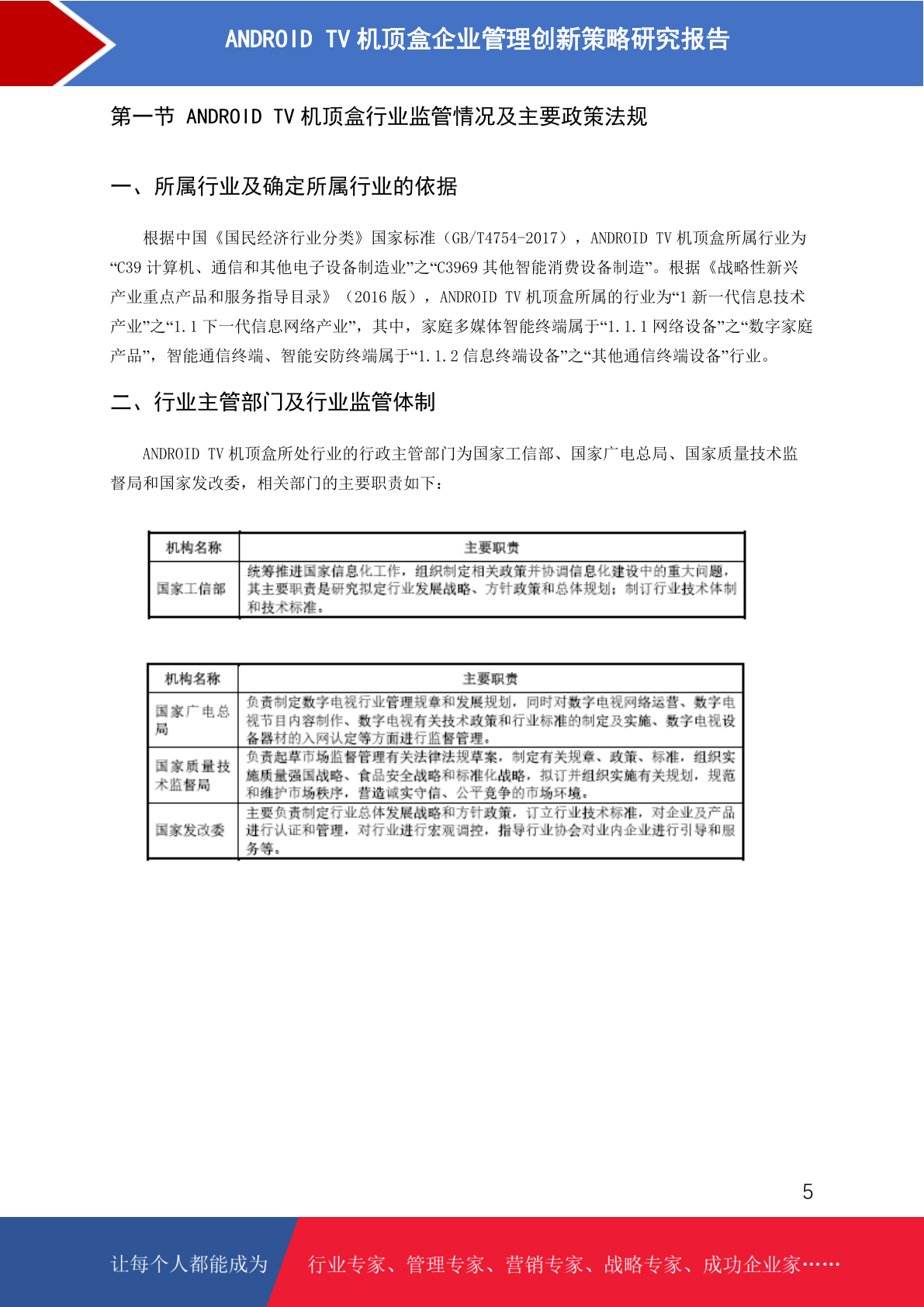 ANDROID TV 机顶盒企业管理创新策略研究报告

第一节 ANDROID TV 机顶盒行业监管情况及主要政策法规

一、所属行业及确定所属行业的依据

根据中国《国民经济行业分类》国家标准（GB/T4754-2017），ANDROID TV 机顶盒所属行业为“C39 计算机、通信和其他电子设备制造业”之“C3969 其他智能消费设备制造”。根据《战略性新兴产业重点产品和服务指导目录》（2016 版），ANDROID TV 机顶盒所属的行业为“1 新一代信息技术产业”之“1.1 下一代信息网络产业”，其中，家庭多媒体智能终端属于“1.1.1 网络设备”之“数字家庭产品”，智能通信终端、智能安防终端属于“1.1.2 信息终端设备”之“其他通信终端设备”行业。

二、行业主管部门及行业监管体制

ANDROID TV 机顶盒所处行业的行政主管部门为国家工信部、国家广电总局、国家质量技术监督局和国家发改委，相关部门的主要职责如下：

| 机构名称 | 主要职责 |
|---|---|
| 国家工信部 | 统筹推进国家信息化工作，组织制定相关政策并协调信息化建设中的重大问题，其主要职责是研究拟定行业发展战略、方针政策和总体规划；制订行业技术体制和技术标准。 |

| 机构名称 | 主要职责 |
|---|---|
| 国家广电总局 | 负责制定数字电视行业管理规章和发展规划，同时对数字电视网络运营、数字电视节目内容制作、数字电视有关技术政策和行业标准的制定及实施、数字电视设备器材的入网认定等方面进行监督管理。 |
| 国家质量技术监督局 | 负责起草市场监督管理有关法律法规草案，制定有关规章、政策、标准，组织实施质量强国战略、食品安全战略和标准化战略，拟订并组织实施有关规划，规范和维护市场秩序，营造诚实守信、公平竞争的市场环境。 |
| 国家发改委 | 主要负责制定行业总体发展战略和方针政策，订立行业技术标准，对企业及产品进行认证和管理，对行业进行宏观调控，指导行业协会对业内企业进行引导和服务等。 |

5

让每个人都能成为 行业专家、管理专家、营销专家、战略专家、成功企业家……